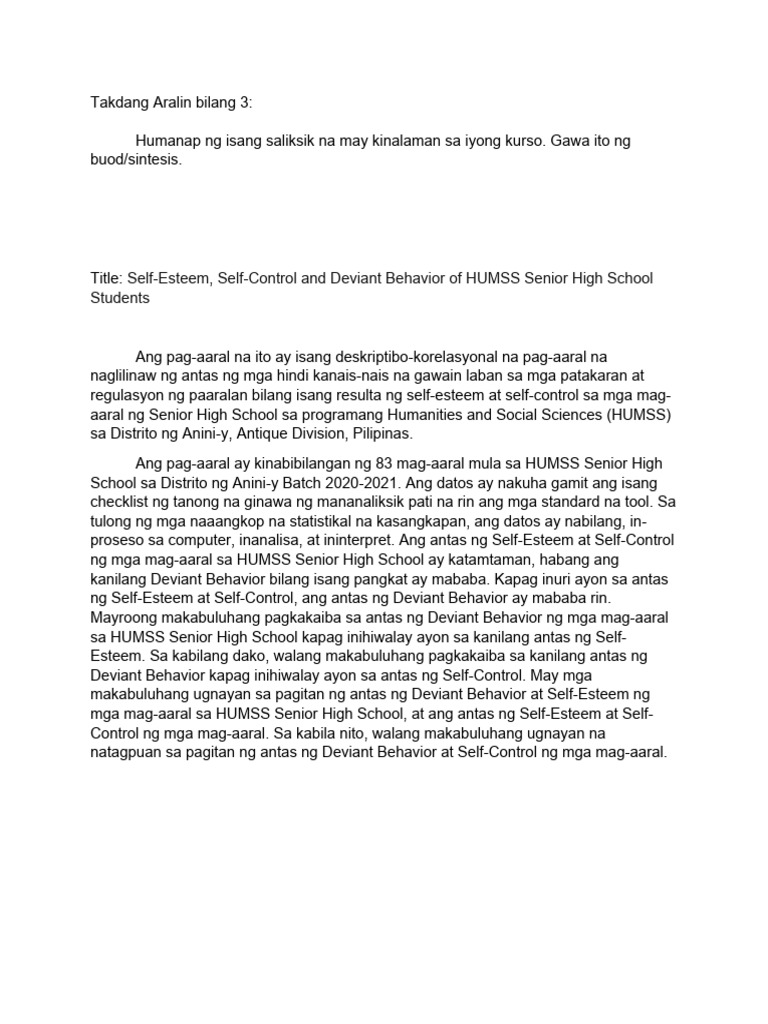 Takdang Aralin bilang 3:

Humanap ng isang saliksik na may kinalaman sa iyong kurso. Gawa ito ng buod/sintesis.

Title: Self-Esteem, Self-Control and Deviant Behavior of HUMSS Senior High School Students

Ang pag-aaral na ito ay isang deskriptibo-korelasyonal na pag-aaral na naglilinaw ng antas ng mga hindi kanais-nais na gawain laban sa mga patakaran at regulasyon ng paaralan bilang isang resulta ng self-esteem at self-control sa mga mag-aaral ng Senior High School sa programang Humanities and Social Sciences (HUMSS) sa Distrito ng Anini-y, Antique Division, Pilipinas.

Ang pag-aaral ay kinabibilangan ng 83 mag-aaral mula sa HUMSS Senior High School sa Distrito ng Anini-y Batch 2020-2021. Ang datos ay nakuha gamit ang isang checklist ng tanong na ginawa ng mananaliksik pati na rin ang mga standard na tool. Sa tulong ng mga naaangkop na statistikal na kasangkapan, ang datos ay nabilang, in-proseso sa computer, inanalisa, at ininterpret. Ang antas ng Self-Esteem at Self-Control ng mga mag-aaral sa HUMSS Senior High School ay katamtaman, habang ang kanilang Deviant Behavior bilang isang pangkat ay mababa. Kapag inuri ayon sa antas ng Self-Esteem at Self-Control, ang antas ng Deviant Behavior ay mababa rin. Mayroong makabuluhang pagkakaiba sa antas ng Deviant Behavior ng mga mag-aaral sa HUMSS Senior High School kapag inihiwalay ayon sa kanilang antas ng Self-Esteem. Sa kabilang dako, walang makabuluhang pagkakaiba sa kanilang antas ng Deviant Behavior kapag inihiwalay ayon sa antas ng Self-Control. May mga makabuluhang ugnayan sa pagitan ng antas ng Deviant Behavior at Self-Esteem ng mga mag-aaral sa HUMSS Senior High School, at ang antas ng Self-Esteem at Self-Control ng mga mag-aaral. Sa kabila nito, walang makabuluhang ugnayan na natagpuan sa pagitan ng antas ng Deviant Behavior at Self-Control ng mga mag-aaral.